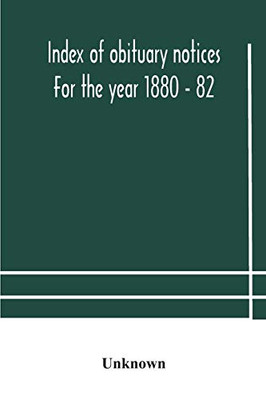 Index of obituary notices
For the year 1880 - 82

Unknown